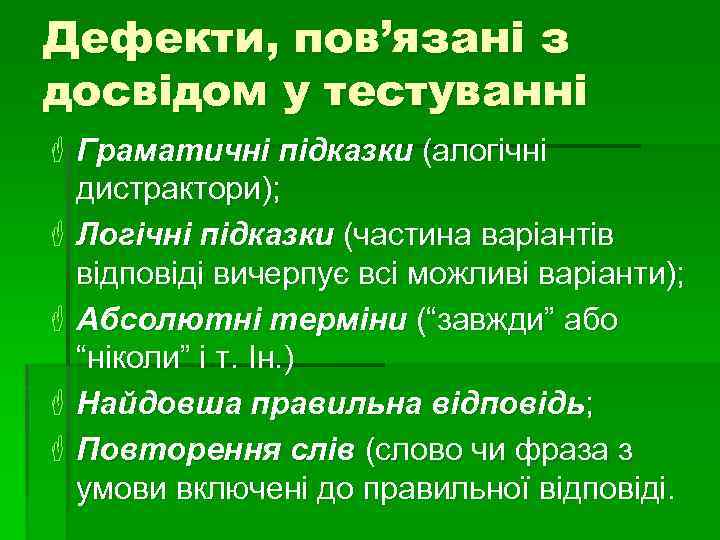 Дефекти, пов’язані з досвідом у тестуванні

Граматичні підказки (алогічні дистрактори);

Логічні підказки (частина варіантів відповіді вичерпує всі можливі варіанти);

Абсолютні терміни (“завжди” або “ніколи” і т. Ін.)

Найдовша правильна відповідь;

Повторення слів (слово чи фраза з умови включені до правильної відповіді.